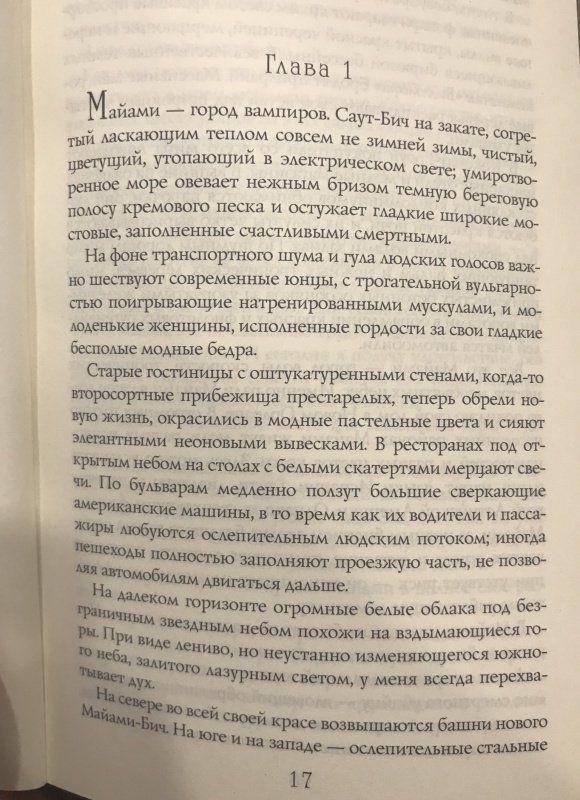 Глава 1

Майами — город вампиров. Саут-Бич на закате, согретый ласкающим теплом совсем не зимней зимы, чистый, цветущий, утопающий в электрическом свете; умиротворенное море овевает нежным бризом темную береговую полосу кремового песка и остужает гладкие широкие мостовые, заполненные счастливыми смертными.

На фоне транспортного шума и гула людских голосов важно шествуют современные юнцы, с трогательной вульгарностью поигрывающие натренированными мускулами, и молоденькие женщины, исполненные гордости за свои гладкие бесполые модные бедра.

Старые гостиницы с оштукатуренными стенами, когда-то второсортные прибежища престарелых, теперь обрели новую жизнь, окрасились в модные пастельные цвета и сияют элегантными неоновыми вывесками. В ресторанах под открытым небом на столах с белыми скатертями мерцают свечи. По бульварам медленно ползут большие сверкающие американские машины, в то время как их водители и пассажиры любуются ослепительным людским потоком; иногда пешеходы полностью заполняют проезжую часть, не позволяя автомобилям двигаться дальше.

На далеком горизонте огромные белые облака под безграничным звездным небом похожи на вздымающиеся горы. При виде лениво, но неустанно изменяющегося южного неба, залитого лазурным светом, у меня всегда перехватывает дух.

На севере во всей своей красе возвышаются башни нового Майами-Бич. На юге и на западе — ослепительные стальные

17